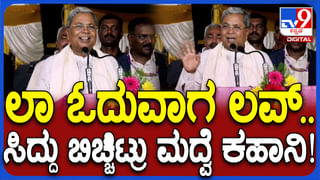 TV9 ಕನ್ನಡ DIGITAL

ಲಾ ಓದುವಾಗ ಲವ್..
ಸಿದ್ದು ಬಿಚ್ಚಿಟ್ರು ಮದ್ವೆ ಕಹಾನಿ!